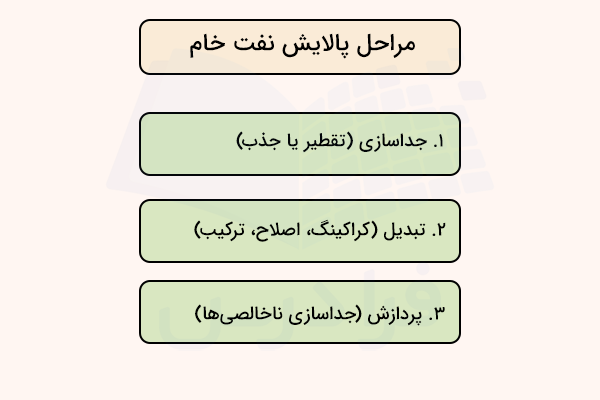 مراحل پالایش نفت خام

۱. جداسازی (تقطیر یا جذب)

۲. تبدیل (کراکینگ، اصلاح، ترکیب)

۳. پردازش (جداسازی ناخالصی‌ها)